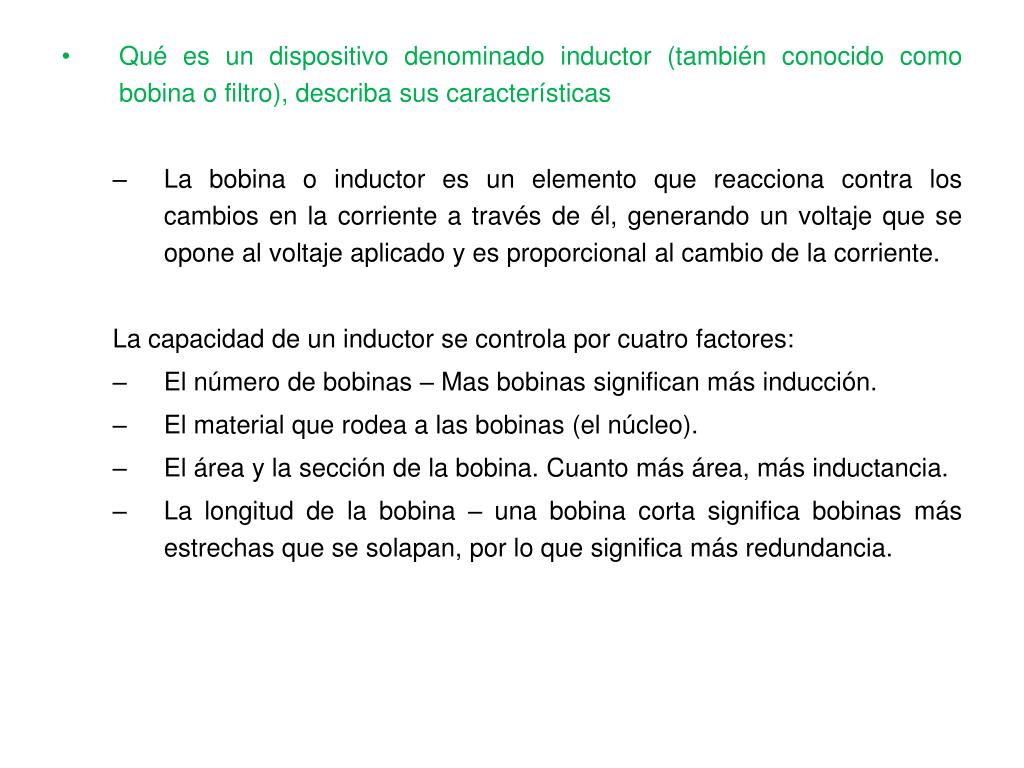 • Qué es un dispositivo denominado inductor (también conocido como bobina o filtro), describa sus características

– La bobina o inductor es un elemento que reacciona contra los cambios en la corriente a través de él, generando un voltaje que se opone al voltaje aplicado y es proporcional al cambio de la corriente.

La capacidad de un inductor se controla por cuatro factores:
– El número de bobinas – Mas bobinas significan más inducción.
– El material que rodea a las bobinas (el núcleo).
– El área y la sección de la bobina. Cuanto más área, más inductancia.
– La longitud de la bobina – una bobina corta significa bobinas más estrechas que se solapan, por lo que significa más redundancia.